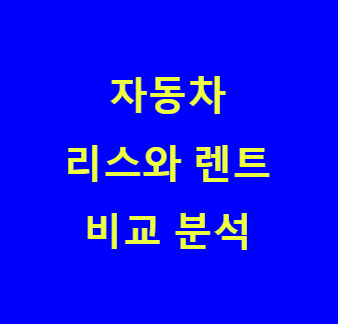 자동차
리스와 렌트
비교 분석